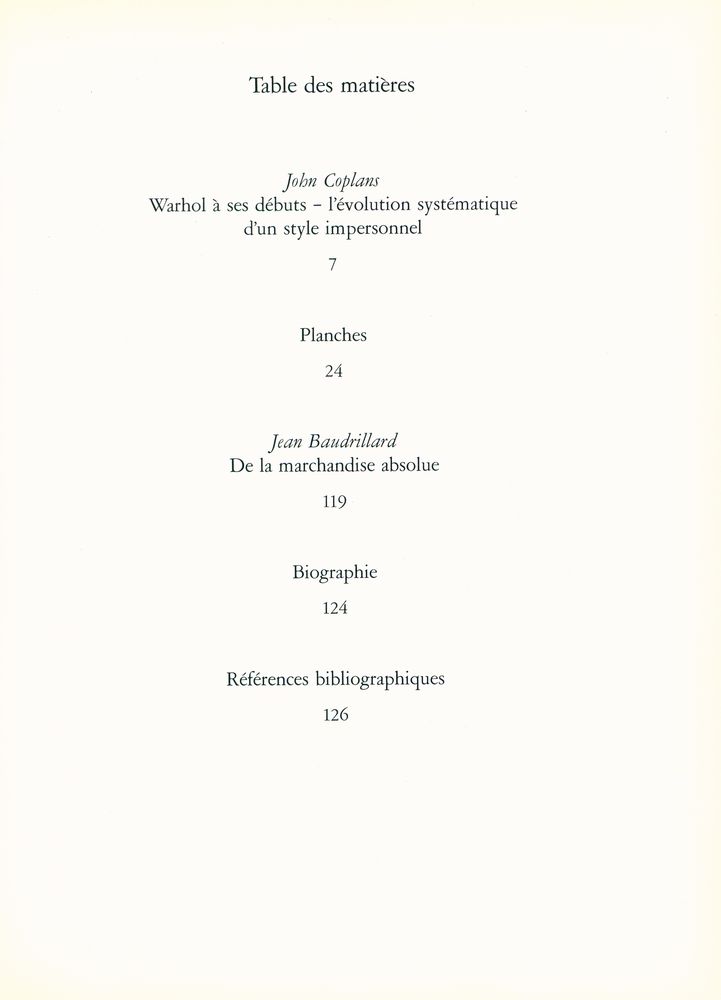 Table des matières

John Coplans
Warhol à ses débuts – l'évolution systématique d'un style impersonnel

7

Planches

24

Jean Baudrillard
De la marchandise absolue

119

Biographie

124

Références bibliographiques

126